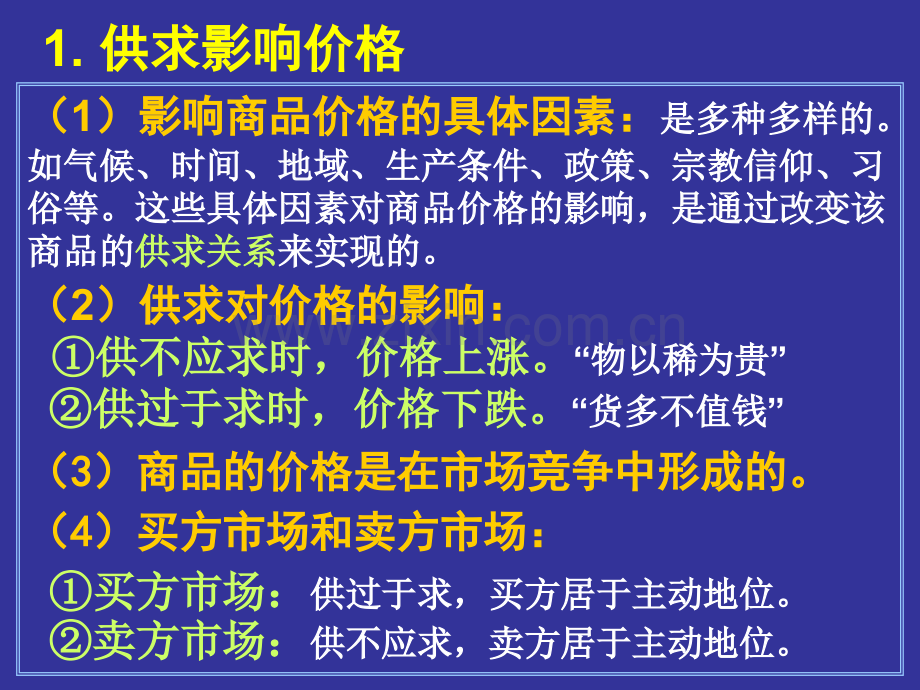 1. 供求影响价格

（1）影响商品价格的具体因素：是多种多样的。如气候、时间、地域、生产条件、政策、宗教信仰、习俗等。这些具体因素对商品价格的影响，是通过改变该商品的供求关系来实现的。

（2）供求对价格的影响：

①供不应求时，价格上涨。“物以稀为贵”

②供过于求时，价格下跌。“货多不值钱”

（3）商品的价格是在市场竞争中形成的。

（4）买方市场和卖方市场：

①买方市场：供过于求，买方居于主动地位。

②卖方市场：供不应求，卖方居于主动地位。